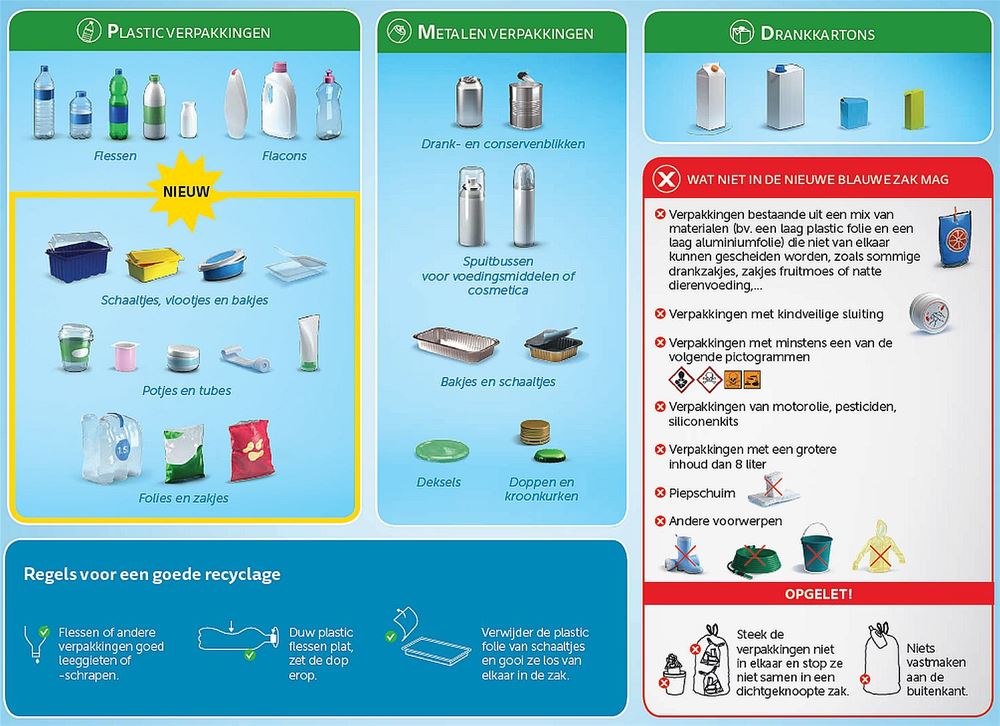 PLASTIC VERPAKKINGEN

Flessen

Flacons

NIEUW

Schaaltjes, vlootjes en bakjes

Potjes en tubes

1.5L

Folies en zakjes

METALEN VERPAKKINGEN

Drank- en conservenblikken

Spuitbussen voor voedingsmiddelen of cosmetica

Bakjes en schaaltjes

Deksels

Doppen en kroonkurken

DRANKKARTONS

WAT NIET IN DE NIEUWE BLAUWE ZAK MAG

Verpakkingen bestaande uit een mix van materialen (bv. een laag plastic folie en een laag aluminiumfolie) die niet van elkaar kunnen gescheiden worden, zoals sommige drankzakjes, zakjes fruitmoes of natte dierenvoeding,...

Verpakkingen met kindveilige sluiting

Verpakkingen met minstens een van de volgende pictogrammen

Verpakkingen van motorolie, pesticiden, siliconenkits

Verpakkingen met een grotere inhoud dan 8 liter

Piepschuim

Andere voorwerpen

OPGELET!

Steek de verpakkingen niet in elkaar en stop ze niet samen in een dichtgeknoopte zak.

Niets vastmaken aan de buitenkant.

Regels voor een goede recyclage

Flessen of andere verpakkingen goed leeggieten of -schrapen.

Duw plastic flessen plat, zet de dop erop.

Verwijder de plastic folie van schaaltjes en gooi ze los van elkaar in de zak.